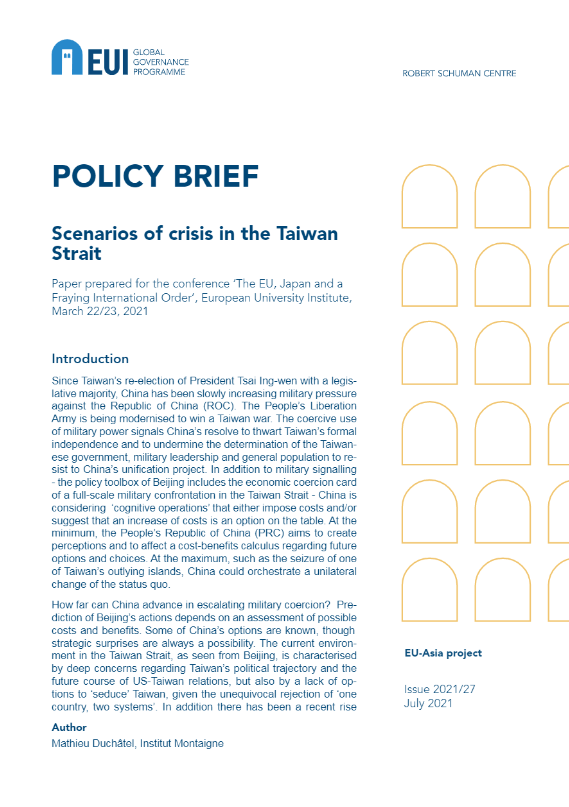 EUI GLOBAL GOVERNANCE PROGRAMME

ROBERT SCHUMAN CENTRE

POLICY BRIEF

Scenarios of crisis in the Taiwan Strait

Paper prepared for the conference 'The EU, Japan and a Fraying International Order', European University Institute, March 22/23, 2021

Introduction

Since Taiwan's re-election of President Tsai Ing-wen with a legislative majority, China has been slowly increasing military pressure against the Republic of China (ROC). The People's Liberation Army is being modernised to win a Taiwan war. The coercive use of military power signals China's resolve to thwart Taiwan's formal independence and to undermine the determination of the Taiwanese government, military leadership and general population to resist to China's unification project. In addition to military signalling - the policy toolbox of Beijing includes the economic coercion card of a full-scale military confrontation in the Taiwan Strait - China is considering 'cognitive operations' that either impose costs and/or suggest that an increase of costs is an option on the table. At the minimum, the People's Republic of China (PRC) aims to create perceptions and to affect a cost-benefits calculus regarding future options and choices. At the maximum, such as the seizure of one of Taiwan's outlying islands, China could orchestrate a unilateral change of the status quo.

How far can China advance in escalating military coercion? Prediction of Beijing's actions depends on an assessment of possible costs and benefits. Some of China's options are known, though strategic surprises are always a possibility. The current environment in the Taiwan Strait, as seen from Beijing, is characterised by deep concerns regarding Taiwan's political trajectory and the future course of US-Taiwan relations, but also by a lack of options to 'seduce' Taiwan, given the unequivocal rejection of 'one country, two systems'. In addition there has been a recent rise

Author
Mathieu Duchâtel, Institut Montaigne

EU-Asia project

Issue 2021/27
July 2021